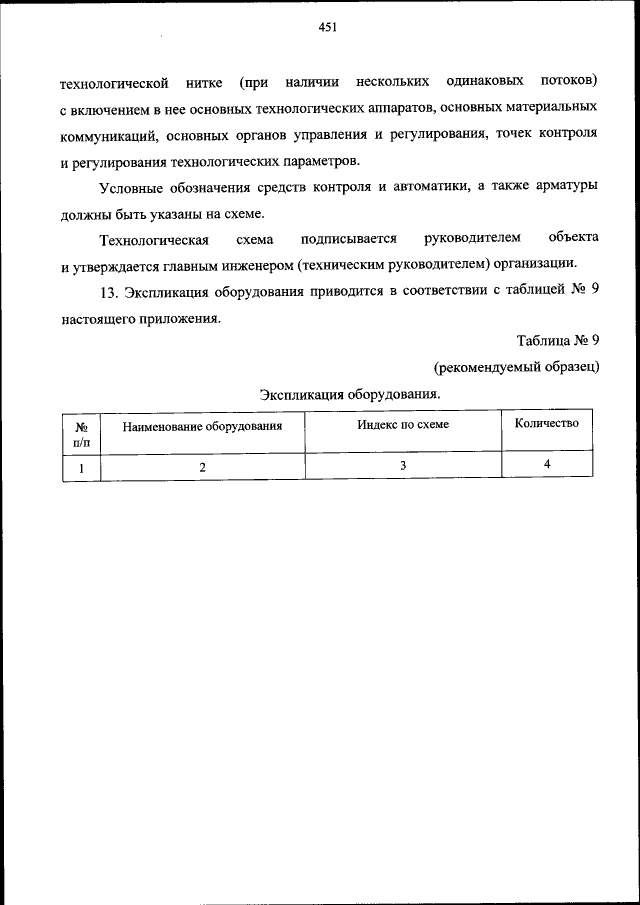 451

технологической нитке (при наличии нескольких одинаковых потоков) с включением в нее основных технологических аппаратов, основных материальных коммуникаций, основных органов управления и регулирования, точек контроля и регулирования технологических параметров.

Условные обозначения средств контроля и автоматики, а также арматуры должны быть указаны на схеме.

Технологическая схема подписывается руководителем объекта и утверждается главным инженером (техническим руководителем) организации.

13. Экспликация оборудования приводится в соответствии с таблицей № 9 настоящего приложения.

Таблица № 9

(рекомендуемый образец)

Экспликация оборудования.

| № п/п | Наименование оборудования | Индекс по схеме | Количество |
|---|---|---|---|
| 1 | 2 | 3 | 4 |